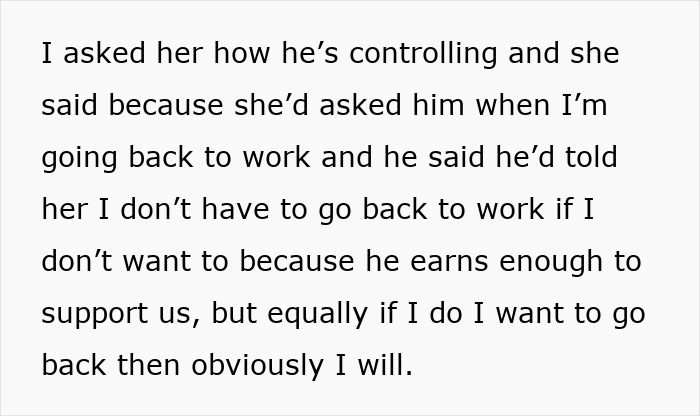 I asked her how he’s controlling and she said because she’d asked him when I’m going back to work and he said he’d told her I don’t have to go back to work if I don’t want to because he earns enough to support us, but equally if I do I want to go back then obviously I will.